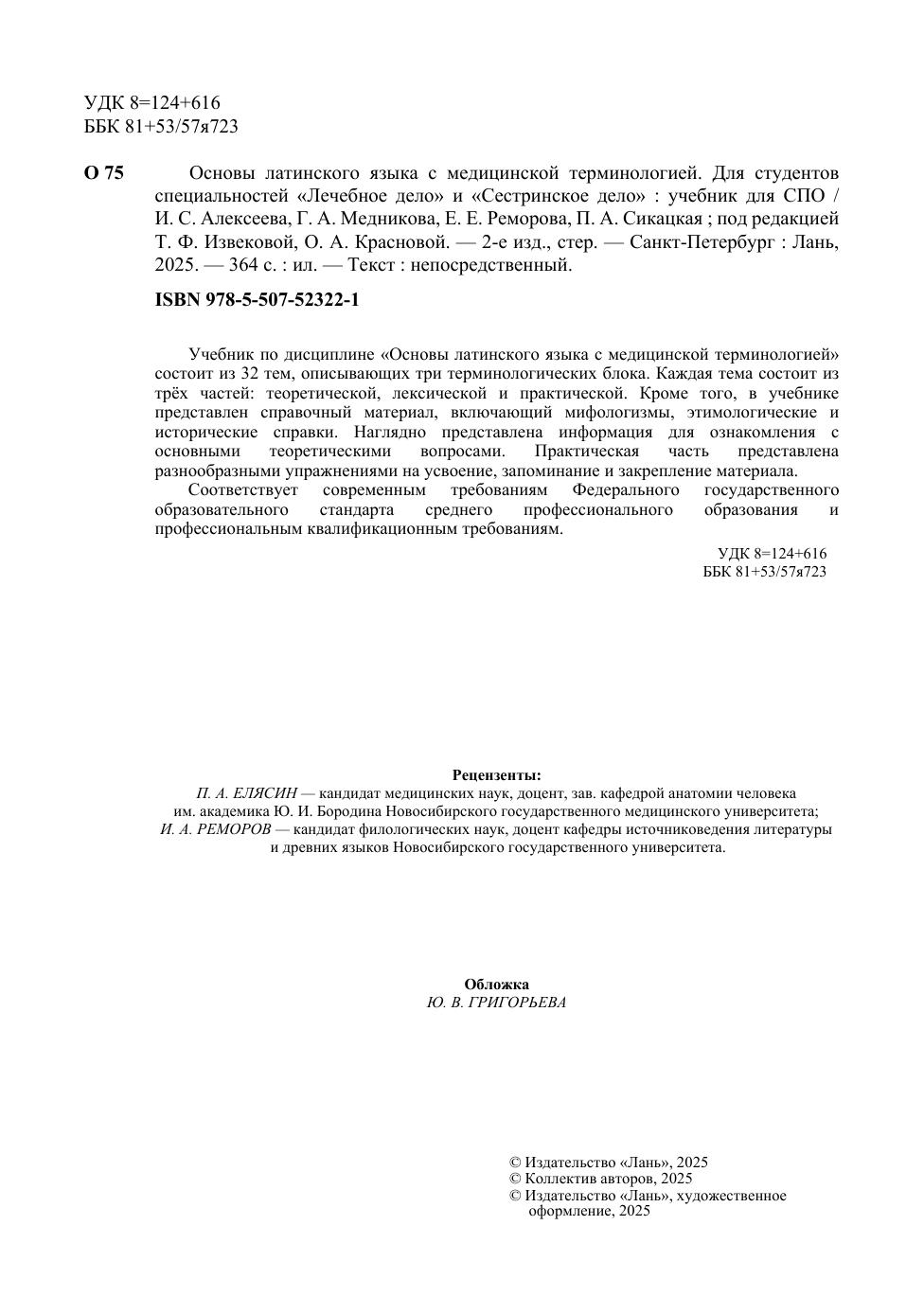 УДК 8=124+616
ББК 81+53/57я723

О 75 Основы латинского языка с медицинской терминологией. Для студентов специальностей «Лечебное дело» и «Сестринское дело» : учебник для СПО / И. С. Алексеева, Г. А. Медникова, Е. Е. Реморова, П. А. Сикацкая ; под редакцией Т. Ф. Извековой, О. А. Красновой. — 2-е изд., стер. — Санкт-Петербург : Лань, 2025. — 364 с. : ил. — Текст : непосредственный.

ISBN 978-5-507-52322-1

Учебник по дисциплине «Основы латинского языка с медицинской терминологией» состоит из 32 тем, описывающих три терминологических блока. Каждая тема состоит из трёх частей: теоретической, лексической и практической. Кроме того, в учебнике представлен справочный материал, включающий мифологизмы, этимологические и исторические справки. Наглядно представлена информация для ознакомления с основными теоретическими вопросами. Практическая часть представлена разнообразными упражнениями на усвоение, запоминание и закрепление материала.

Соответствует современным требованиям Федерального государственного образовательного стандарта среднего профессионального образования и профессиональным квалификационным требованиям.

УДК 8=124+616
ББК 81+53/57я723

Рецензенты:
П. А. ЕЛЯСИН — кандидат медицинских наук, доцент, зав. кафедрой анатомии человека им. академика Ю. И. Бородина Новосибирского государственного медицинского университета;
И. А. РЕМОРОВ — кандидат филологических наук, доцент кафедры источниковедения литературы и древних языков Новосибирского государственного университета.

Обложка
Ю. В. ГРИГОРЬЕВА

© Издательство «Лань», 2025
© Коллектив авторов, 2025
© Издательство «Лань», художественное оформление, 2025